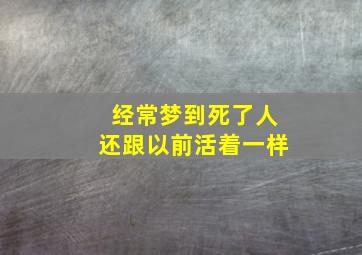 经常梦到死了人
还跟以前活着一样